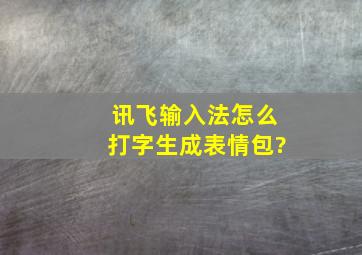 讯飞输入法怎么打字生成表情包?